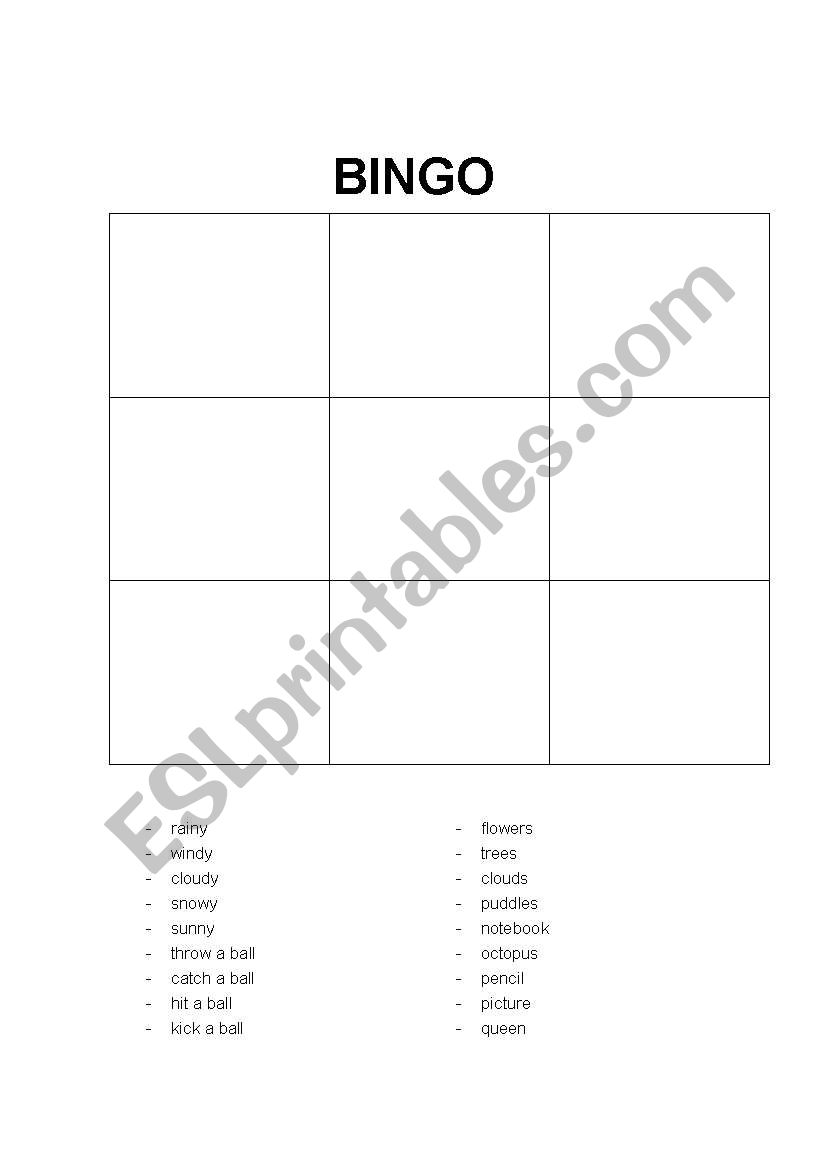 BINGO

- rainy
- windy
- cloudy
- snowy
- sunny
- throw a ball
- catch a ball
- hit a ball
- kick a ball

- flowers
- trees
- clouds
- puddles
- notebook
- octopus
- pencil
- picture
- queen

ESLprintables.com